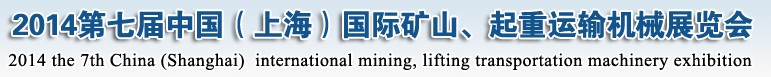 2014第七届中国（上海）国际矿山、起重运输机械展览会
2014 the 7th China (Shanghai) international mining, lifting transportation machinery exhibition